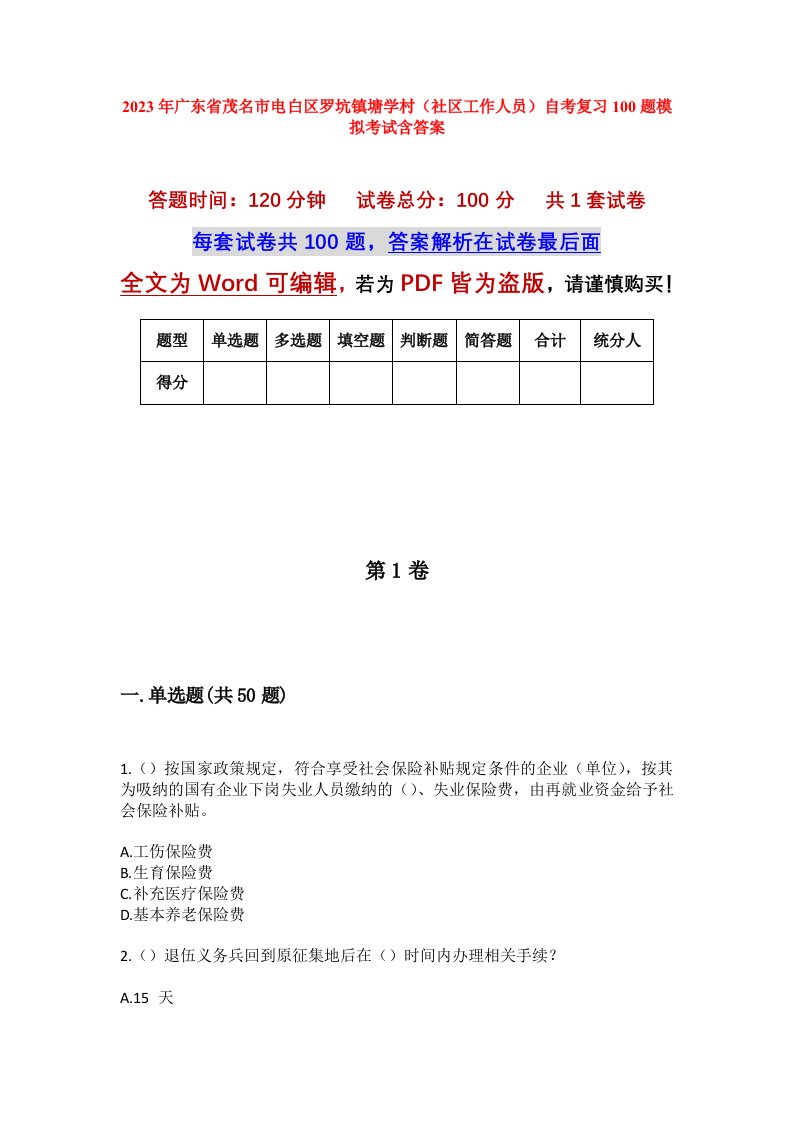 2023年广东省茂名市电白区罗坑镇塘学村（社区工作人员）自考复习100题模拟考试含答案

答题时间：120分钟　试卷总分：100分　共1套试卷

每套试卷共100题，答案解析在试卷最后面

全文为Word可编辑，若为PDF皆为盗版，请谨慎购买！

| 题型 | 单选题 | 多选题 | 填空题 | 判断题 | 简答题 | 合计 | 统分人 |
|---|---|---|---|---|---|---|---|
| 得分 | | | | | | | |

第1卷

一.单选题(共50题)

1.（）按国家政策规定，符合享受社会保险补贴规定条件的企业（单位），按其为吸纳的国有企业下岗失业人员缴纳的（）、失业保险费，由再就业资金给予社会保险补贴。

A.工伤保险费
B.生育保险费
C.补充医疗保险费
D.基本养老保险费

2.（）退伍义务兵回到原征集地后在（）时间内办理相关手续？

A.15 天